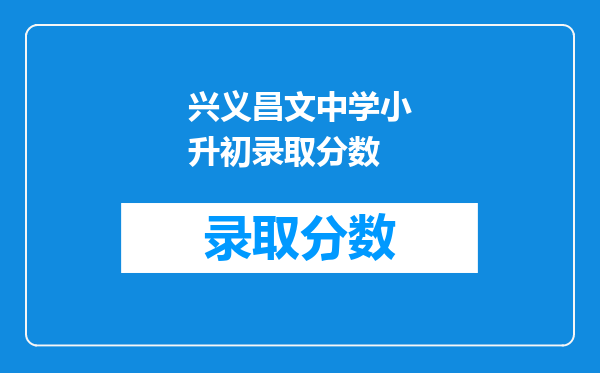 兴义昌文中学小升初录取分数

录取分数